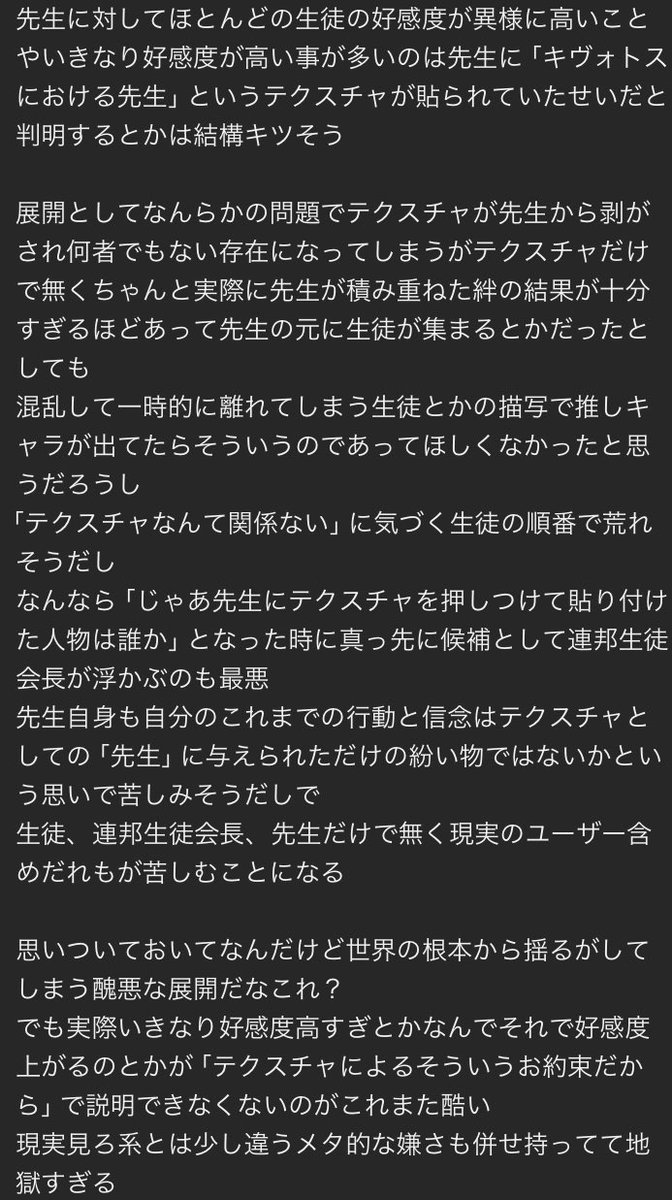 先生に対してほとんどの生徒の好感度が異様に高いことやいきなり好感度が高い事が多いのは先生に「キヴォトスにおける先生」というテクスチャが貼られていたせいだと判明するとかは結構キツそう

展開としてなんらかの問題でテクスチャが先生から剥がされ何者でもない存在になってしまうがテクスチャだけで無くちゃんと実際に先生が積み重ねた絆の結果が十分すぎるほどあって先生の元に生徒が集まるとかだったとしても
混乱して一時的に離れてしまう生徒とかの描写で推しキャラが出てたらそういうのであってほしくなかったと思うだろうし
「テクスチャなんて関係ない」に気づく生徒の順番で荒れそうだし
なんなら「じゃあ先生にテクスチャを押しつけて貼り付けた人物は誰か」となった時に真っ先に候補として連邦生徒会長が浮かぶのも最悪
先生自身も自分のこれまでの行動と信念はテクスチャとしての「先生」に与えられただけの紛い物ではないかという思いで苦しみそうだしで
生徒、連邦生徒会長、先生だけで無く現実のユーザー含めだれもが苦しむことになる

思いついておいてなんだけど世界の根本から揺るがしてしまう醜悪な展開だなこれ？
でも実際いきなり好感度高すぎとかなんでそれで好感度上がるのとかが「テクスチャによるそういうお約束だから」で説明できなくないのがこれまた酷い
現実見ろ系とは少し違うメタ的な嫌さも併せ持ってて地獄すぎる